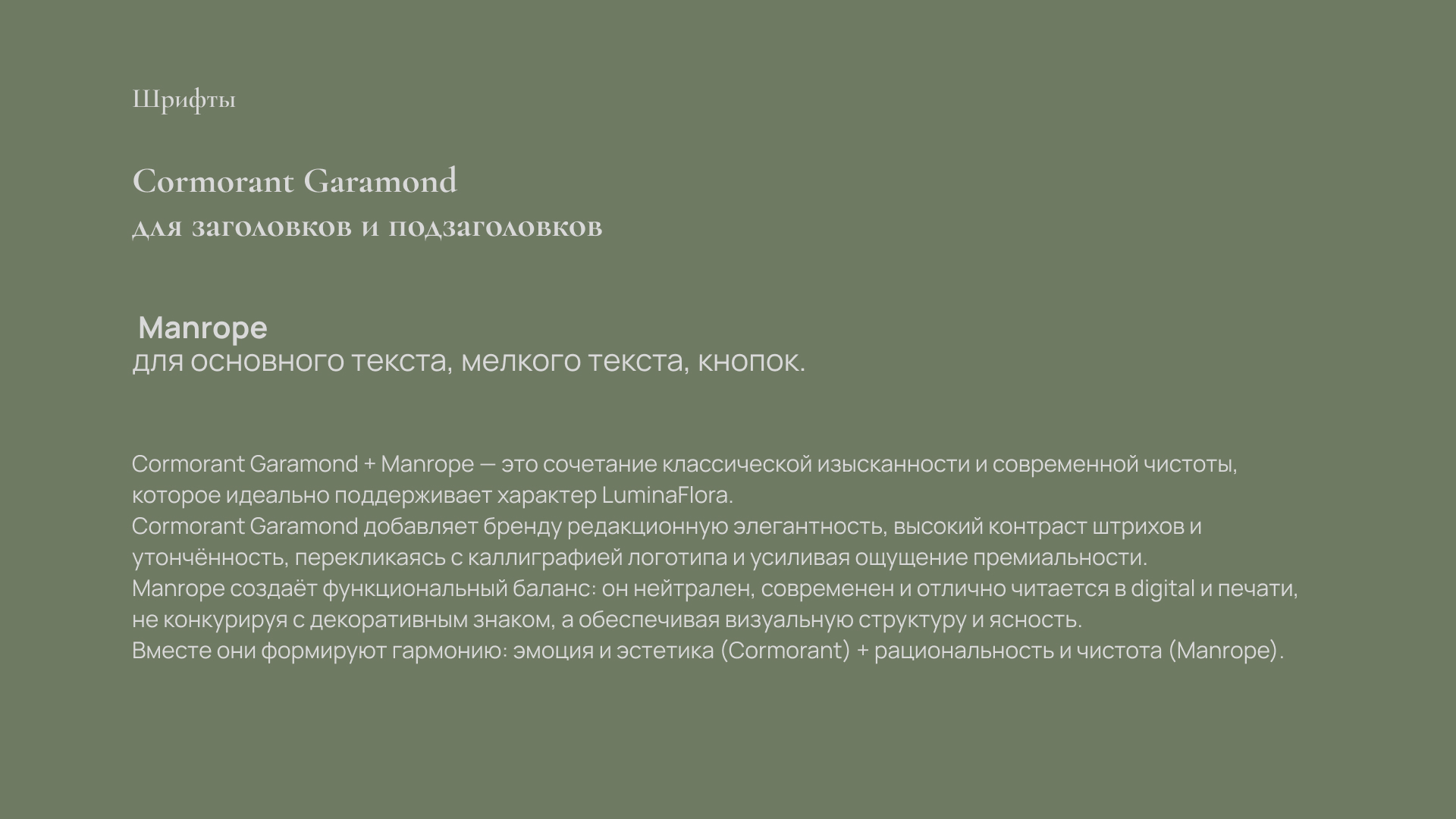 Шрифты

Cormorant Garamond
для заголовков и подзаголовков

Manrope
для основного текста, мелкого текста, кнопок.

Cormorant Garamond + Manrope — это сочетание классической изысканности и современной чистоты, которое идеально поддерживает характер LuminaFlora.
Cormorant Garamond добавляет бренду редакционную элегантность, высокий контраст штрихов и утончённость, перекликаясь с каллиграфией логотипа и усиливая ощущение премиальности.
Manrope создаёт функциональный баланс: он нейтрален, современен и отлично читается в digital и печати, не конкурируя с декоративным знаком, а обеспечивая визуальную структуру и ясность.
Вместе они формируют гармонию: эмоция и эстетика (Cormorant) + рациональность и чистота (Manrope).